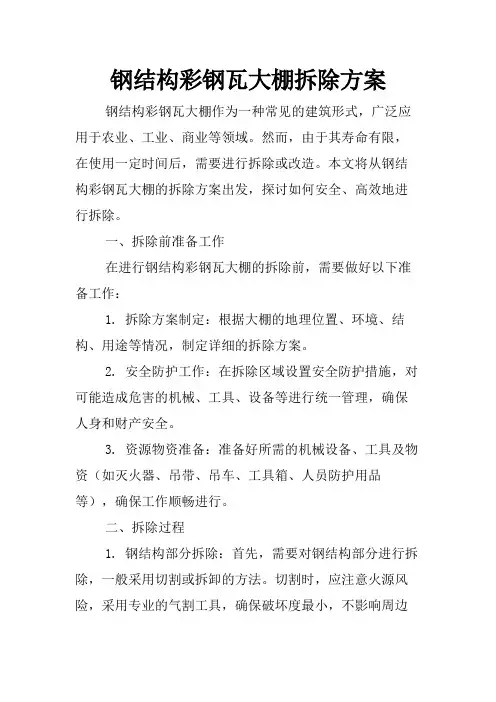 钢结构彩钢瓦大棚拆除方案

钢结构彩钢瓦大棚作为一种常见的建筑形式，广泛应用于农业、工业、商业等领域。然而，由于其寿命有限，在使用一定时间后，需要进行拆除或改造。本文将从钢结构彩钢瓦大棚的拆除方案出发，探讨如何安全、高效地进行拆除。

一、拆除前准备工作

在进行钢结构彩钢瓦大棚的拆除前，需要做好以下准备工作：

1. 拆除方案制定：根据大棚的地理位置、环境、结构、用途等情况，制定详细的拆除方案。

2. 安全防护工作：在拆除区域设置安全防护措施，对可能造成危害的机械、工具、设备等进行统一管理，确保人身和财产安全。

3. 资源物资准备：准备好所需的机械设备、工具及物资（如灭火器、吊带、吊车、工具箱、人员防护用品等），确保工作顺畅进行。

二、拆除过程

1. 钢结构部分拆除：首先，需要对钢结构部分进行拆除，一般采用切割或拆卸的方法。切割时，应注意火源风险，采用专业的气割工具，确保破坏度最小，不影响周边